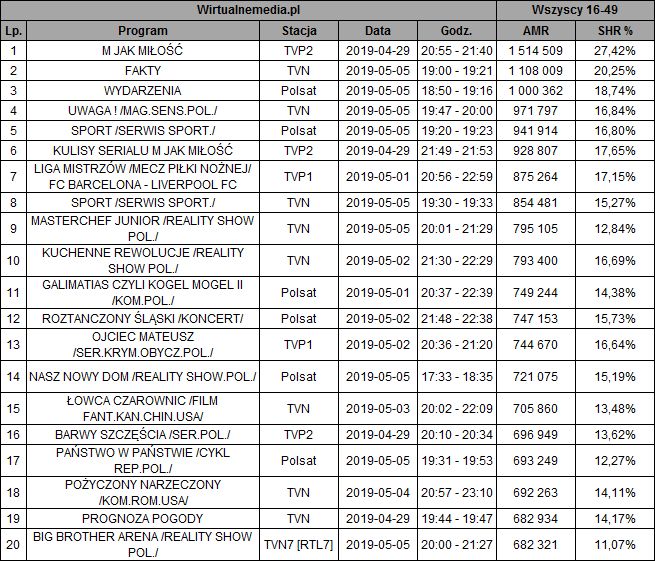 | Wirtualnemedia.pl | | | | | Wszyscy 16-49 | |
|---|---|---|---|---|---|---|
| Lp. | Program | Stacja | Data | Godz. | AMR | SHR % |
| 1 | M JAK MIŁOŚĆ | TVP2 | 2019-04-29 | 20:55 - 21:40 | 1 514 509 | 27,42% |
| 2 | FAKTY | TVN | 2019-05-05 | 19:00 - 19:21 | 1 108 009 | 20,25% |
| 3 | WYDARZENIA | Polsat | 2019-05-05 | 18:50 - 19:16 | 1 000 362 | 18,74% |
| 4 | UWAGA ! /MAG.SENS.POL./ | TVN | 2019-05-05 | 19:47 - 20:00 | 971 797 | 16,84% |
| 5 | SPORT /SERWIS SPORT./ | Polsat | 2019-05-05 | 19:20 - 19:23 | 941 914 | 16,80% |
| 6 | KULISY SERIALU M JAK MIŁOŚĆ | TVP2 | 2019-04-29 | 21:49 - 21:53 | 928 807 | 17,65% |
| 7 | LIGA MISTRZÓW /MECZ PIŁKI NOŻNEJ/ FC BARCELONA - LIVERPOOL FC | TVP1 | 2019-05-01 | 20:56 - 22:59 | 875 264 | 17,15% |
| 8 | SPORT /SERWIS SPORT./ | TVN | 2019-05-05 | 19:30 - 19:33 | 854 481 | 15,27% |
| 9 | MASTERCHEF JUNIOR /REALITY SHOW POL./ | TVN | 2019-05-05 | 20:01 - 21:29 | 795 105 | 12,84% |
| 10 | KUCHENNE REWOLUCJE /REALITY SHOW POL./ | TVN | 2019-05-02 | 21:30 - 22:29 | 793 400 | 16,69% |
| 11 | GALIMATIAS CZYLI KOGEL MOGEL II /KOM.POL./ | Polsat | 2019-05-01 | 20:37 - 22:39 | 749 244 | 14,38% |
| 12 | ROZTANCZONY ŚLĄSKI /KONCERT/ | Polsat | 2019-05-02 | 21:48 - 22:38 | 747 153 | 15,73% |
| 13 | OJCIEC MATEUSZ /SER.KRYM.OBYCZ.POL./ | TVP1 | 2019-05-02 | 20:36 - 21:20 | 744 670 | 16,64% |
| 14 | NASZ NOWY DOM /REALITY SHOW.POL./ | Polsat | 2019-05-05 | 17:33 - 18:35 | 721 075 | 15,19% |
| 15 | ŁOWCA CZAROWNIC /FILM FANT.KAN.CHIN.USA/ | TVN | 2019-05-03 | 20:02 - 22:09 | 705 860 | 13,48% |
| 16 | BARWY SZCZĘŚCIA /SER.POL./ | TVP2 | 2019-04-29 | 20:10 - 20:34 | 696 949 | 13,62% |
| 17 | PAŃSTWO W PAŃSTWIE /CYKL REP.POL./ | Polsat | 2019-05-05 | 19:31 - 19:53 | 693 249 | 12,27% |
| 18 | POŻYCZONY NARZECZONY /KOM.ROM.USA/ | TVN | 2019-05-04 | 20:57 - 23:10 | 692 263 | 14,11% |
| 19 | PROGNOZA POGODY | TVN | 2019-04-29 | 19:44 - 19:47 | 682 934 | 14,17% |
| 20 | BIG BROTHER ARENA /REALITY SHOW POL./ | TVN7 [RTL7] | 2019-05-05 | 20:00 - 21:27 | 682 321 | 11,07% |